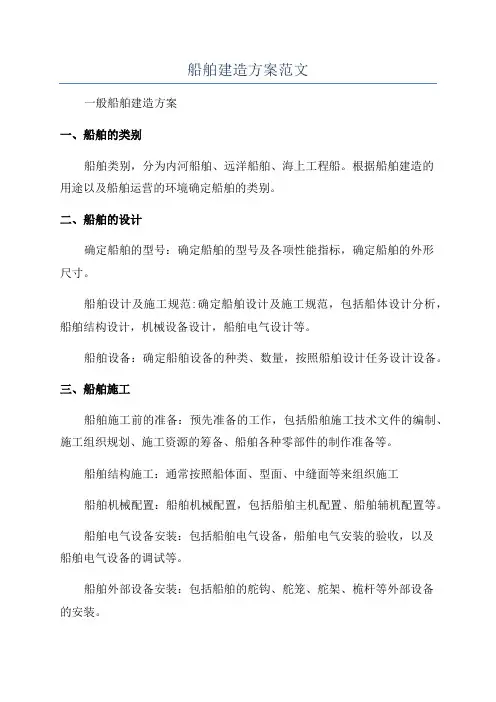 船舶建造方案范文

一般船舶建造方案

一、船舶的类别

船舶类别，分为内河船舶、远洋船舶、海上工程船。根据船舶建造的用途以及船舶运营的环境确定船舶的类别。

二、船舶的设计

确定船舶的型号：确定船舶的型号及各项性能指标，确定船舶的外形尺寸。

船舶设计及施工规范：确定船舶设计及施工规范，包括船体设计分析，船舶结构设计，机械设备设计，船舶电气设计等。

船舶设备：确定船舶设备的种类、数量，按照船舶设计任务设计设备。

三、船舶施工

船舶施工前的准备：预先准备的工作，包括船舶施工技术文件的编制、施工组织规划、施工资源的筹备、船舶各种零部件的制作准备等。

船舶结构施工：通常按照船体面、型面、中缝面等来组织施工

船舶机械配置：船舶机械配置，包括船舶主机配置、船舶辅机配置等。

船舶电气设备安装：包括船舶电气设备，船舶电气安装的验收，以及船舶电气设备的调试等。

船舶外部设备安装：包括船舶的舵钩、舵笼、舵架、桅杆等外部设备的安装。